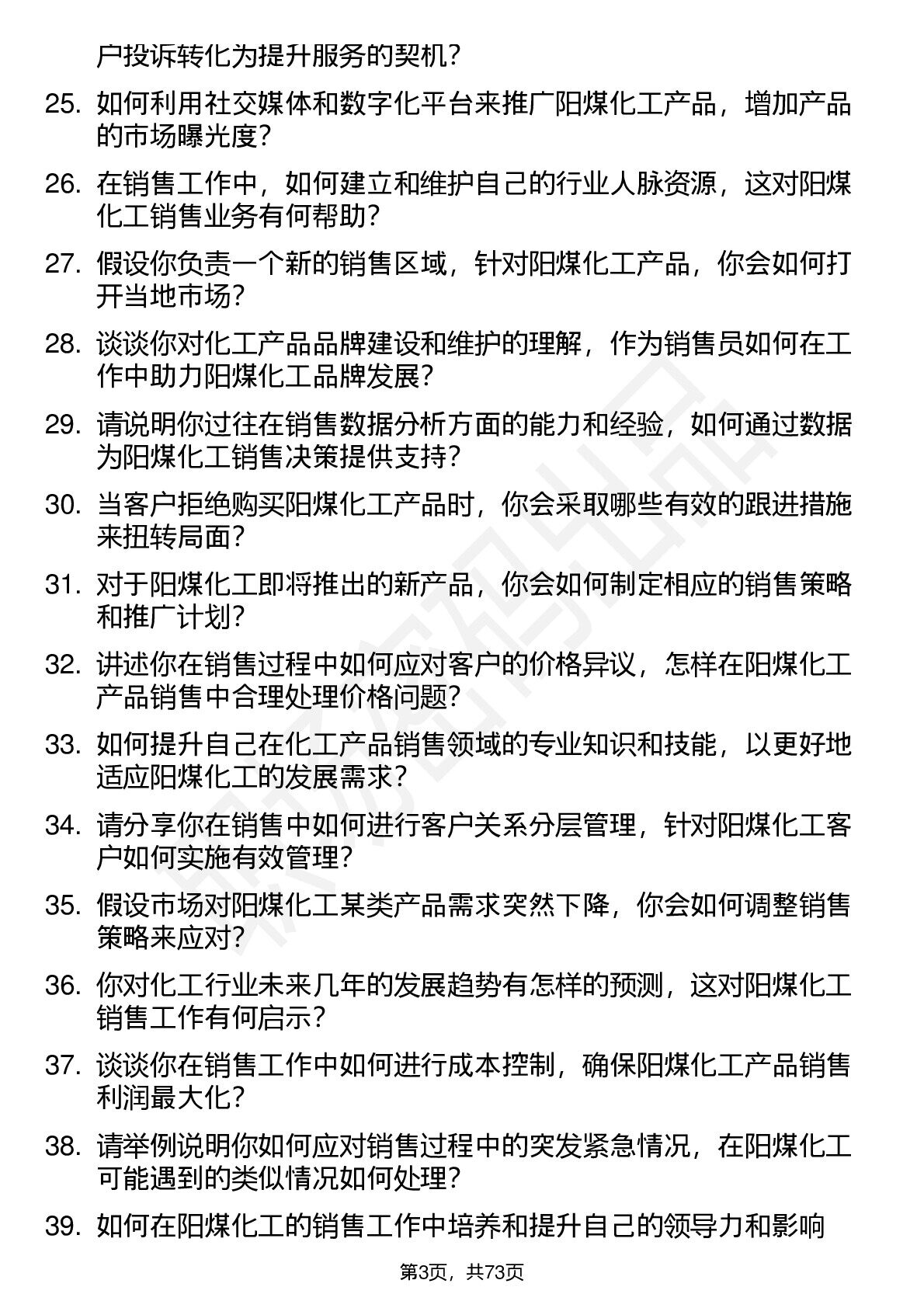 户投诉转化为提升服务的契机？

25. 如何利用社交媒体和数字化平台来推广阳煤化工产品，增加产品的市场曝光度？

26. 在销售工作中，如何建立和维护自己的行业人脉资源，这对阳煤化工销售业务有何帮助？

27. 假设你负责一个新的销售区域，针对阳煤化工产品，你会如何打开当地市场？

28. 谈谈你对化工产品品牌建设和维护的理解，作为销售员如何在工作中助力阳煤化工品牌发展？

29. 请说明你过往在销售数据分析方面的能力和经验，如何通过数据为阳煤化工销售决策提供支持？

30. 当客户拒绝购买阳煤化工产品时，你会采取哪些有效的跟进措施来扭转局面？

31. 对于阳煤化工即将推出的新产品，你会如何制定相应的销售策略和推广计划？

32. 讲述你在销售过程中如何应对客户的价格异议，怎样在阳煤化工产品销售中合理处理价格问题？

33. 如何提升自己在化工产品销售领域的专业知识和技能，以更好地适应阳煤化工的发展需求？

34. 请分享你在销售中如何进行客户关系分层管理，针对阳煤化工客户如何实施有效管理？

35. 假设市场对阳煤化工某类产品需求突然下降，你会如何调整销售策略来应对？

36. 你对化工行业未来几年的发展趋势有怎样的预测，这对阳煤化工销售工作有何启示？

37. 谈谈你在销售工作中如何进行成本控制，确保阳煤化工产品销售利润最大化？

38. 请举例说明你如何应对销售过程中的突发紧急情况，在阳煤化工可能遇到的类似情况如何处理？

39. 如何在阳煤化工的销售工作中培养和提升自己的领导力和影响

第3页，共73页